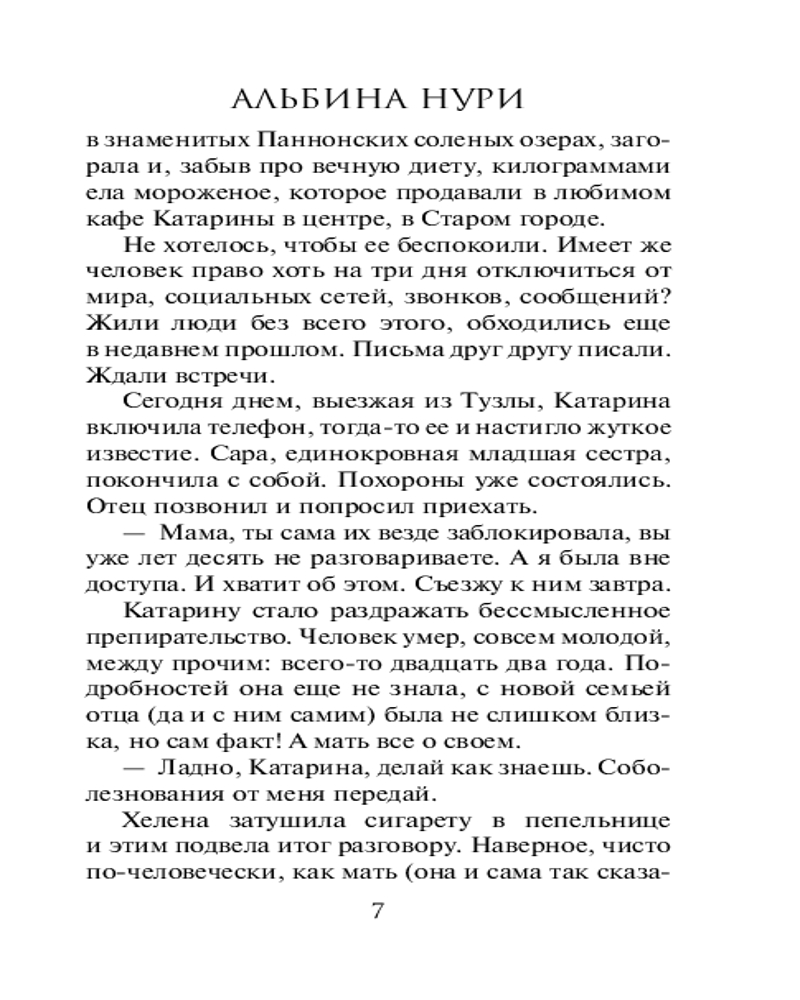 АЛЬБИНА НУРИ

в знаменитых Паннонских соленых озерах, загорала и, забыв про вечную диету, килограммами ела мороженое, которое продавали в любимом кафе Катарины в центре, в Старом городе.

Не хотелось, чтобы ее беспокоили. Имеет же человек право хоть на три дня отключиться от мира, социальных сетей, звонков, сообщений? Жили люди без всего этого, обходились еще в недавнем прошлом. Письма друг другу писали. Ждали встречи.

Сегодня днем, выезжая из Тузлы, Катарина включила телефон, тогда-то ее и настигло жуткое известие. Сара, единокровная младшая сестра, покончила с собой. Похороны уже состоялись. Отец позвонил и попросил приехать.

— Мама, ты сама их везде заблокировала, вы уже лет десять не разговариваете. А я была вне доступа. И хватит об этом. Съезжу к ним завтра.

Катарину стало раздражать бессмысленное препирательство. Человек умер, совсем молодой, между прочим: всего-то двадцать два года. Подробностей она еще не знала, с новой семьей отца (да и с ним самим) была не слишком близка, но сам факт! А мать все о своем.

— Ладно, Катарина, делай как знаешь. Соболезнования от меня передай.

Хелена затушила сигарету в пепельнице и этим подвела итог разговору. Наверное, чисто по-человечески, как мать (она и сама так сказа-

7